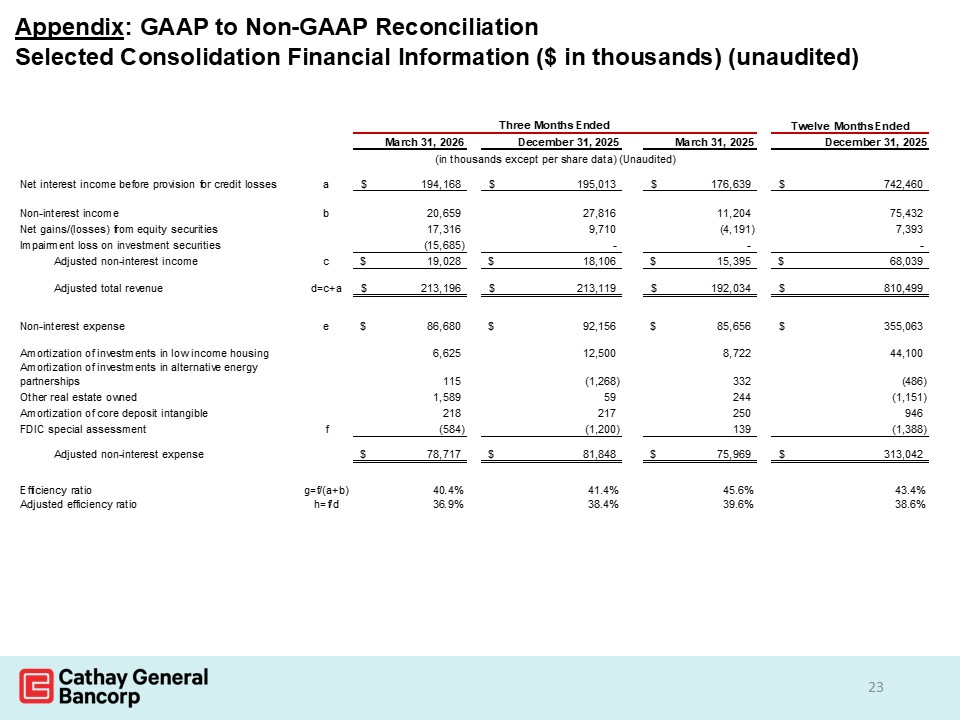 Appendix: GAAP to Non-GAAP Reconciliation
Selected Consolidation Financial Information ($ in thousands) (unaudited)

| | | Three Months Ended | | | Twelve Months Ended |
|---|---|---|---|---|---|
| | | March 31, 2026 | December 31, 2025 | March 31, 2025 | December 31, 2025 |
| | | (in thousands except per share data) (Unaudited) | | | |
| Net interest income before provision for credit losses | a | $ 194,168 | $ 195,013 | $ 176,639 | $ 742,460 |
| Non-interest income | b | 20,659 | 27,816 | 11,204 | 75,432 |
| Net gains/(losses) from equity securities | | 17,316 | 9,710 | (4,191) | 7,393 |
| Impairment loss on investment securities | | (15,685) | - | - | - |
| Adjusted non-interest income | c | $ 19,028 | $ 18,106 | $ 15,395 | $ 68,039 |
| Adjusted total revenue | d=c+a | $ 213,196 | $ 213,119 | $ 192,034 | $ 810,499 |
| Non-interest expense | e | $ 86,680 | $ 92,156 | $ 85,656 | $ 355,063 |
| Amortization of investments in low income housing | | 6,625 | 12,500 | 8,722 | 44,100 |
| Amortization of investments in alternative energy partnerships | | 115 | (1,268) | 332 | (486) |
| Other real estate owned | | 1,589 | 59 | 244 | (1,151) |
| Amortization of core deposit intangible | | 218 | 217 | 250 | 946 |
| FDIC special assessment | f | (584) | (1,200) | 139 | (1,388) |
| Adjusted non-interest expense | | $ 78,717 | $ 81,848 | $ 75,969 | $ 313,042 |
| Efficiency ratio | g=f/(a+b) | 40.4% | 41.4% | 45.6% | 43.4% |
| Adjusted efficiency ratio | h=f/d | 36.9% | 38.4% | 39.6% | 38.6% |

Cathay General Bancorp

23